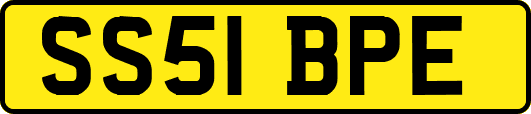 SS51 BPE